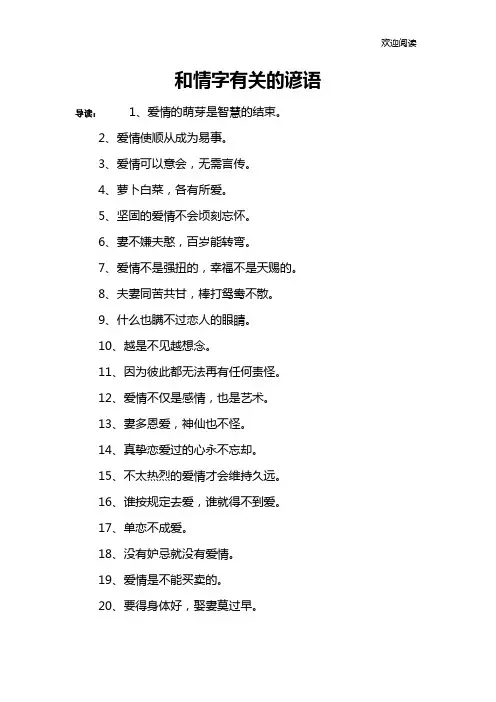 欢迎阅读

和情字有关的谚语

导读： 1、爱情的萌芽是智慧的结束。

2、爱情使顺从成为易事。

3、爱情可以意会，无需言传。

4、萝卜白菜，各有所爱。

5、坚固的爱情不会顷刻忘怀。

6、妻不嫌夫憨，百岁能转弯。

7、爱情不是强扭的，幸福不是天赐的。

8、夫妻同苦共甘，棒打鸳鸯不散。

9、什么也瞒不过恋人的眼睛。

10、越是不见越想念。

11、因为彼此都无法再有任何责怪。

12、爱情不仅是感情，也是艺术。

13、妻多恩爱，神仙也不怪。

14、真挚恋爱过的心永不忘却。

15、不太热烈的爱情才会维持久远。

16、谁按规定去爱，谁就得不到爱。

17、单恋不成爱。

18、没有妒忌就没有爱情。

19、爱情是不能买卖的。

20、要得身体好，娶妻莫过早。